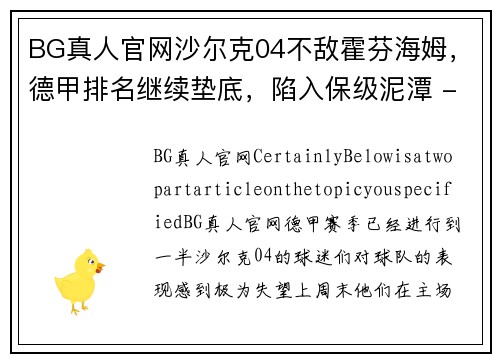 BG真人官网沙尔克04不敌霍芬海姆，德甲排名继续垫底，陷入保级泥潭 -

BG真人官网CertainlyBelowisatwopartarticleonthetopicyouspecifiedBG真人官网德甲赛季已经进行到一半沙尔克04的球迷们对球队的表现感到极为失望上周末他们在主场